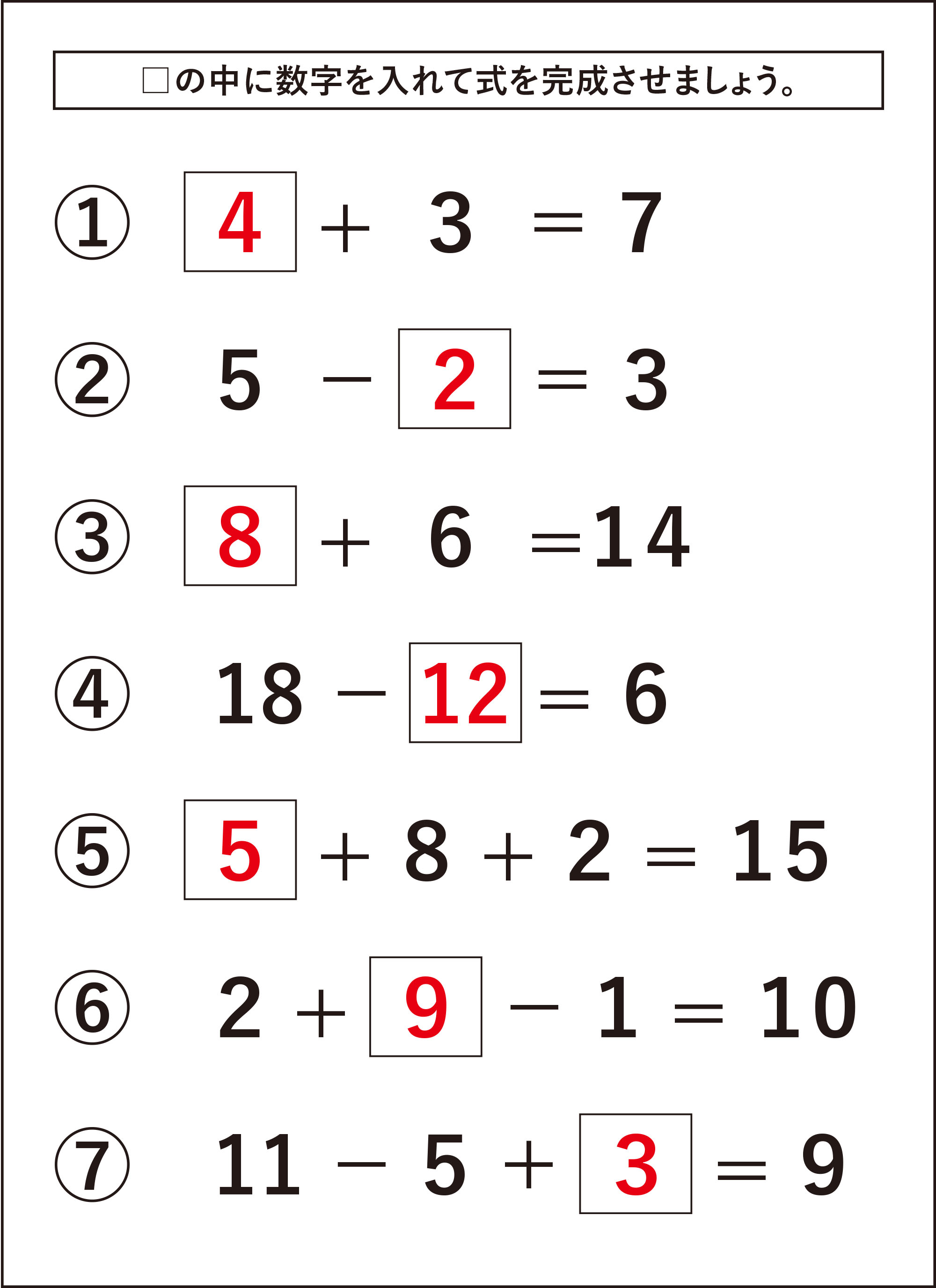 □の中に数字を入れて式を完成させましょう。

① $\boxed{4} + 3 = 7$

② $5 - \boxed{2} = 3$

③ $\boxed{8} + 6 = 14$

④ $18 - \boxed{12} = 6$

⑤ $\boxed{5} + 8 + 2 = 15$

⑥ $2 + \boxed{9} - 1 = 10$

⑦ $11 - 5 + \boxed{3} = 9$